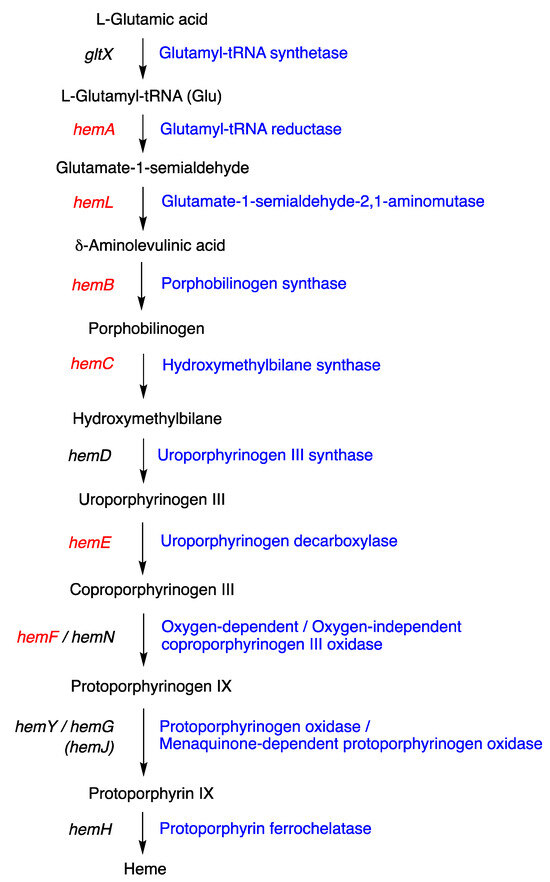 L-Glutamic acid

gltX Glutamyl-tRNA synthetase

L-Glutamyl-tRNA (Glu)

hemA Glutamyl-tRNA reductase

Glutamate-1-semialdehyde

hemL Glutamate-1-semialdehyde-2,1-aminomutase

δ-Aminolevulinic acid

hemB Porphobilinogen synthase

Porphobilinogen

hemC Hydroxymethylbilane synthase

Hydroxymethylbilane

hemD Uroporphyrinogen III synthase

Uroporphyrinogen III

hemE Uroporphyrinogen decarboxylase

Coproporphyrinogen III

hemF / hemN Oxygen-dependent / Oxygen-independent coproporphyrinogen III oxidase

Protoporphyrinogen IX

hemY / hemG (hemJ) Protoporphyrinogen oxidase / Menaquinone-dependent protoporphyrinogen oxidase

Protoporphyrin IX

hemH Protoporphyrin ferrochelatase

Heme